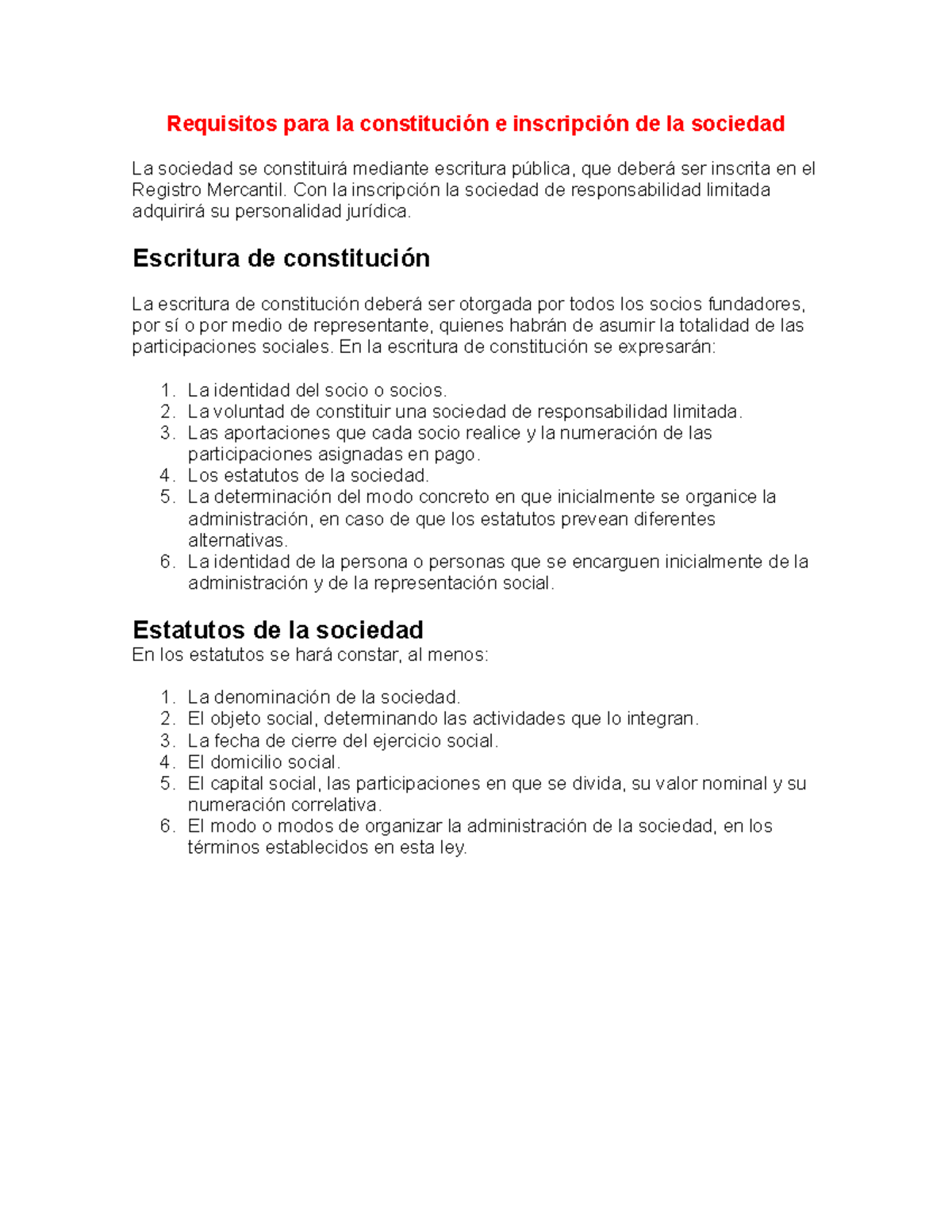 Requisitos para la constitución e inscripción de la sociedad

La sociedad se constituirá mediante escritura pública, que deberá ser inscrita en el Registro Mercantil. Con la inscripción la sociedad de responsabilidad limitada adquirirá su personalidad jurídica.

Escritura de constitución

La escritura de constitución deberá ser otorgada por todos los socios fundadores, por sí o por medio de representante, quienes habrán de asumir la totalidad de las participaciones sociales. En la escritura de constitución se expresarán:

1. La identidad del socio o socios.
2. La voluntad de constituir una sociedad de responsabilidad limitada.
3. Las aportaciones que cada socio realice y la numeración de las participaciones asignadas en pago.
4. Los estatutos de la sociedad.
5. La determinación del modo concreto en que inicialmente se organice la administración, en caso de que los estatutos prevean diferentes alternativas.
6. La identidad de la persona o personas que se encarguen inicialmente de la administración y de la representación social.

Estatutos de la sociedad
En los estatutos se hará constar, al menos:

1. La denominación de la sociedad.
2. El objeto social, determinando las actividades que lo integran.
3. La fecha de cierre del ejercicio social.
4. El domicilio social.
5. El capital social, las participaciones en que se divida, su valor nominal y su numeración correlativa.
6. El modo o modos de organizar la administración de la sociedad, en los términos establecidos en esta ley.